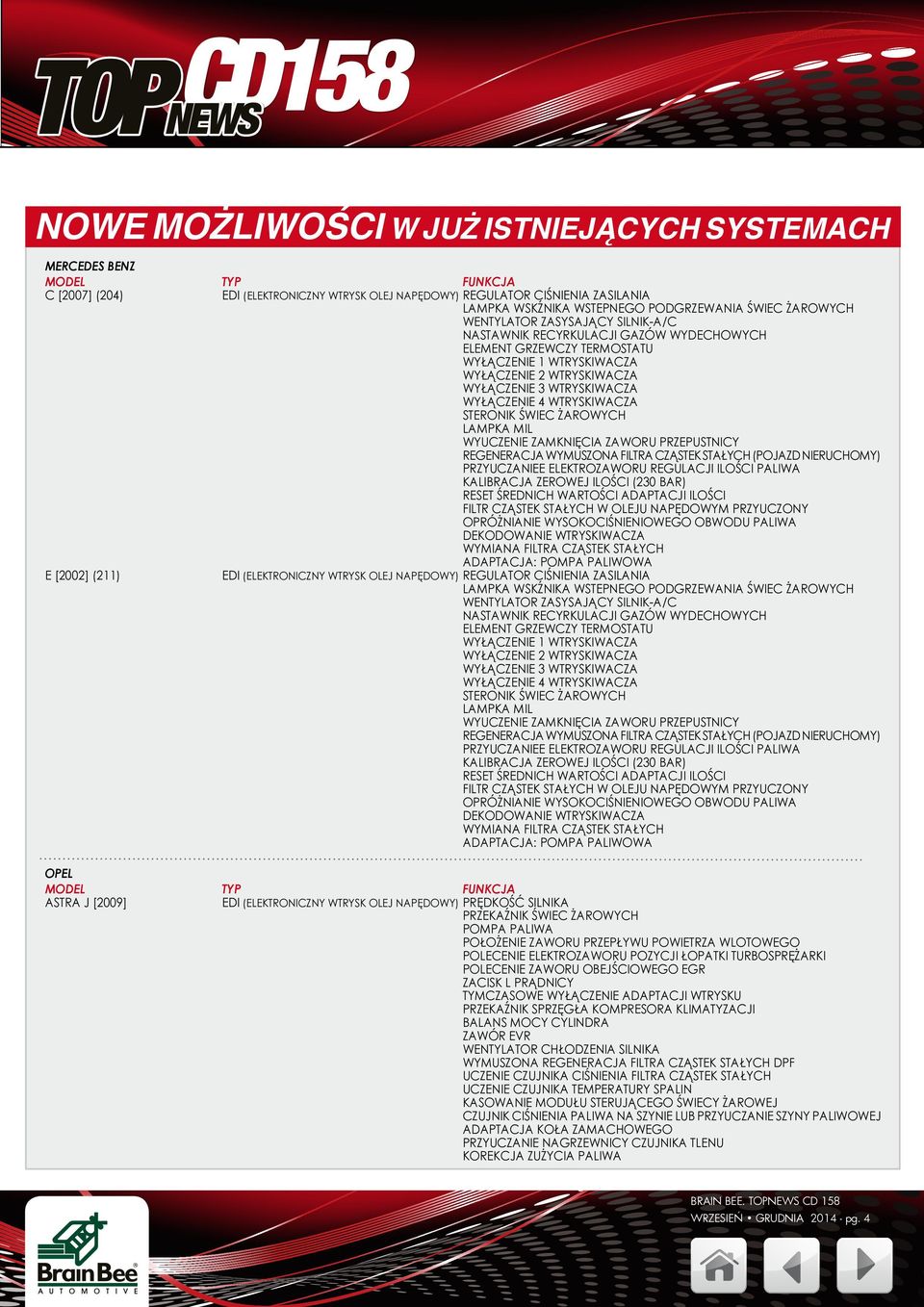 TOP NEWS CD158

NOWE MOŻLIWOŚCI W JUŻ ISTNIEJĄCYCH SYSTEMACH

MERCEDES BENZ

| MODEL | TYP | FUNKCJA |
|---|---|---|
| C [2007] (204) | EDI (ELEKTRONICZNY WTRYSK OLEJ NAPĘDOWY) | REGULATOR CIŚNIENIA ZASILANIA |
| | | LAMPKA WSKŹNIKA WSTEPNEGO PODGRZEWANIA ŚWIEC ŻAROWYCH |
| | | WENTYLATOR ZASYSAJĄCY SILNIK-A/C |
| | | NASTAWNIK RECYRKULACJI GAZÓW WYDECHOWYCH |
| | | ELEMENT GRZEWCZY TERMOSTATU |
| | | WYŁĄCZENIE 1 WTRYSKIWACZA |
| | | WYŁĄCZENIE 2 WTRYSKIWACZA |
| | | WYŁĄCZENIE 3 WTRYSKIWACZA |
| | | WYŁĄCZENIE 4 WTRYSKIWACZA |
| | | STERONIK ŚWIEC ŻAROWYCH |
| | | LAMPKA MIL |
| | | WYUCZENIE ZAMKNIĘCIA ZAWORU PRZEPUSTNICY |
| | | REGENERACJA WYMUSZONA FILTRA CZĄSTEK STAŁYCH (POJAZD NIERUCHOMY) |
| | | PRZYUCZANIEE ELEKTROZAWORU REGULACJI ILOŚCI PALIWA |
| | | KALIBRACJA ZEROWEJ ILOŚCI (230 BAR) |
| | | RESET ŚREDNICH WARTOŚCI ADAPTACJI ILOŚCI |
| | | FILTR CZĄSTEK STAŁYCH W OLEJU NAPĘDOWYM PRZYUCZONY |
| | | OPRÓŻNIANIE WYSOKOCIŚNIENIOWEGO OBWODU PALIWA |
| | | DEKODOWANIE WTRYSKIWACZA |
| | | WYMIANA FILTRA CZĄSTEK STAŁYCH |
| | | ADAPTACJA: POMPA PALIWOWA |
| E [2002] (211) | EDI (ELEKTRONICZNY WTRYSK OLEJ NAPĘDOWY) | REGULATOR CIŚNIENIA ZASILANIA |
| | | LAMPKA WSKŹNIKA WSTEPNEGO PODGRZEWANIA ŚWIEC ŻAROWYCH |
| | | WENTYLATOR ZASYSAJĄCY SILNIK-A/C |
| | | NASTAWNIK RECYRKULACJI GAZÓW WYDECHOWYCH |
| | | ELEMENT GRZEWCZY TERMOSTATU |
| | | WYŁĄCZENIE 1 WTRYSKIWACZA |
| | | WYŁĄCZENIE 2 WTRYSKIWACZA |
| | | WYŁĄCZENIE 3 WTRYSKIWACZA |
| | | WYŁĄCZENIE 4 WTRYSKIWACZA |
| | | STERONIK ŚWIEC ŻAROWYCH |
| | | LAMPKA MIL |
| | | WYUCZENIE ZAMKNIĘCIA ZAWORU PRZEPUSTNICY |
| | | REGENERACJA WYMUSZONA FILTRA CZĄSTEK STAŁYCH (POJAZD NIERUCHOMY) |
| | | PRZYUCZANIEE ELEKTROZAWORU REGULACJI ILOŚCI PALIWA |
| | | KALIBRACJA ZEROWEJ ILOŚCI (230 BAR) |
| | | RESET ŚREDNICH WARTOŚCI ADAPTACJI ILOŚCI |
| | | FILTR CZĄSTEK STAŁYCH W OLEJU NAPĘDOWYM PRZYUCZONY |
| | | OPRÓŻNIANIE WYSOKOCIŚNIENIOWEGO OBWODU PALIWA |
| | | DEKODOWANIE WTRYSKIWACZA |
| | | WYMIANA FILTRA CZĄSTEK STAŁYCH |
| | | ADAPTACJA: POMPA PALIWOWA |

OPEL

| MODEL | TYP | FUNKCJA |
|---|---|---|
| ASTRA J [2009] | EDI (ELEKTRONICZNY WTRYSK OLEJ NAPĘDOWY) | PRĘDKOŚĆ SILNIKA |
| | | PRZEKAŹNIK ŚWIEC ŻAROWYCH |
| | | POMPA PALIWA |
| | | POŁOŻENIE ZAWORU PRZEPŁYWU POWIETRZA WLOTOWEGO |
| | | POLECENIE ELEKTROZAWORU POZYCJI ŁOPATKI TURBOSPRĘŻARKI |
| | | POLECENIE ZAWORU OBEJŚCIOWEGO EGR |
| | | ZACISK L PRĄDNICY |
| | | TYMCZASOWE WYŁĄCZENIE ADAPTACJI WTRYSKU |
| | | PRZEKAŹNIK SPRZĘGŁA KOMPRESORA KLIMATYZACJI |
| | | BALANS MOCY CYLINDRA |
| | | ZAWÓR EVR |
| | | WENTYLATOR CHŁODZENIA SILNIKA |
| | | WYMUSZONA REGENERACJA FILTRA CZĄSTEK STAŁYCH DPF |
| | | UCZENIE CZUJNIKA CIŚNIENIA FILTRA CZĄSTEK STAŁYCH |
| | | UCZENIE CZUJNIKA TEMPERATURY SPALIN |
| | | KASOWANIE MODUŁU STERUJĄCEGO ŚWIECY ŻAROWEJ |
| | | CZUJNIK CIŚNIENIA PALIWA NA SZYNIE LUB PRZYUCZANIE SZYNY PALIWOWEJ |
| | | ADAPTACJA KOŁA ZAMACHOWEGO |
| | | PRZYUCZANIE NAGRZEWNICY CZUJNIKA TLENU |
| | | KOREKCJA ZUŻYCIA PALIWA |

BrainBee AUTOMOTIVE

BRAIN BEE, TOPNEWS CD 158
WRZESIEŃ • GRUDNIA 2014 - pg. 4